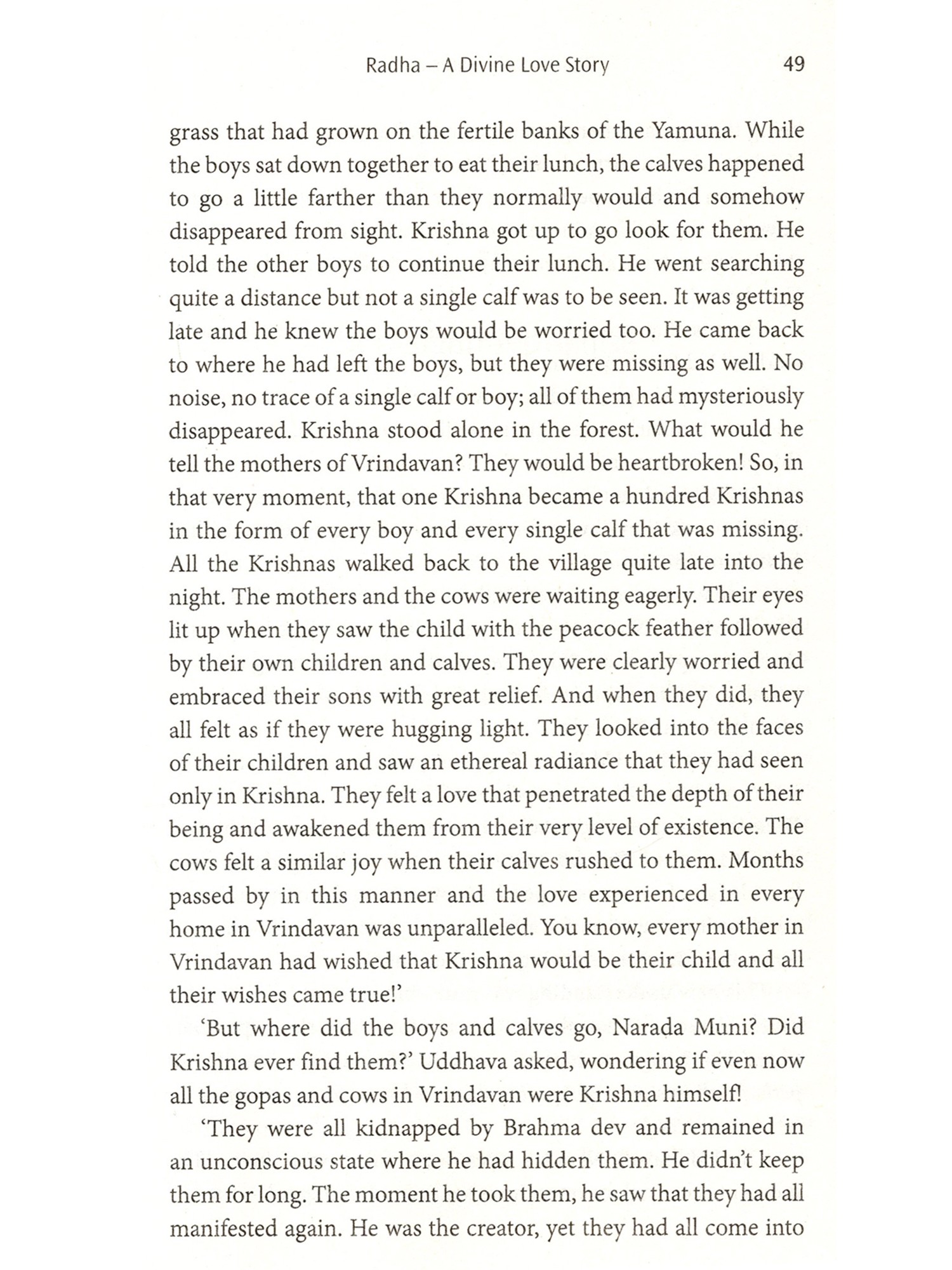 Radha – A Divine Love Story 49

grass that had grown on the fertile banks of the Yamuna. While the boys sat down together to eat their lunch, the calves happened to go a little farther than they normally would and somehow disappeared from sight. Krishna got up to go look for them. He told the other boys to continue their lunch. He went searching quite a distance but not a single calf was to be seen. It was getting late and he knew the boys would be worried too. He came back to where he had left the boys, but they were missing as well. No noise, no trace of a single calf or boy; all of them had mysteriously disappeared. Krishna stood alone in the forest. What would he tell the mothers of Vrindavan? They would be heartbroken! So, in that very moment, that one Krishna became a hundred Krishnas in the form of every boy and every single calf that was missing. All the Krishnas walked back to the village quite late into the night. The mothers and the cows were waiting eagerly. Their eyes lit up when they saw the child with the peacock feather followed by their own children and calves. They were clearly worried and embraced their sons with great relief. And when they did, they all felt as if they were hugging light. They looked into the faces of their children and saw an ethereal radiance that they had seen only in Krishna. They felt a love that penetrated the depth of their being and awakened them from their very level of existence. The cows felt a similar joy when their calves rushed to them. Months passed by in this manner and the love experienced in every home in Vrindavan was unparalleled. You know, every mother in Vrindavan had wished that Krishna would be their child and all their wishes came true!'

'But where did the boys and calves go, Narada Muni? Did Krishna ever find them?' Uddhava asked, wondering if even now all the gopas and cows in Vrindavan were Krishna himself!

'They were all kidnapped by Brahma dev and remained in an unconscious state where he had hidden them. He didn't keep them for long. The moment he took them, he saw that they had all manifested again. He was the creator, yet they had all come into